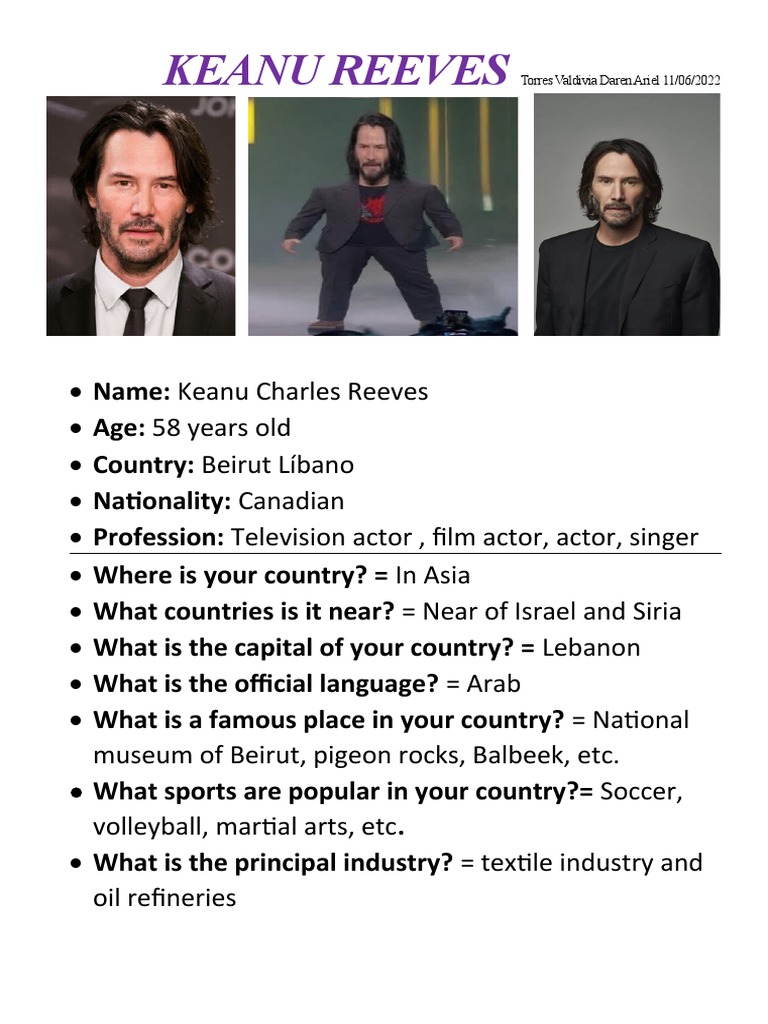 KEANU REEVES Torres Valdivia Daren Ariel 11/06/2022

• Name: Keanu Charles Reeves
• Age: 58 years old
• Country: Beirut Líbano
• Nationality: Canadian
• Profession: Television actor , film actor, actor, singer

• Where is your country? = In Asia
• What countries is it near? = Near of Israel and Siria
• What is the capital of your country? = Lebanon
• What is the official language? = Arab
• What is a famous place in your country? = National museum of Beirut, pigeon rocks, Balbeek, etc.
• What sports are popular in your country?= Soccer, volleyball, martial arts, etc.
• What is the principal industry? = textile industry and oil refineries